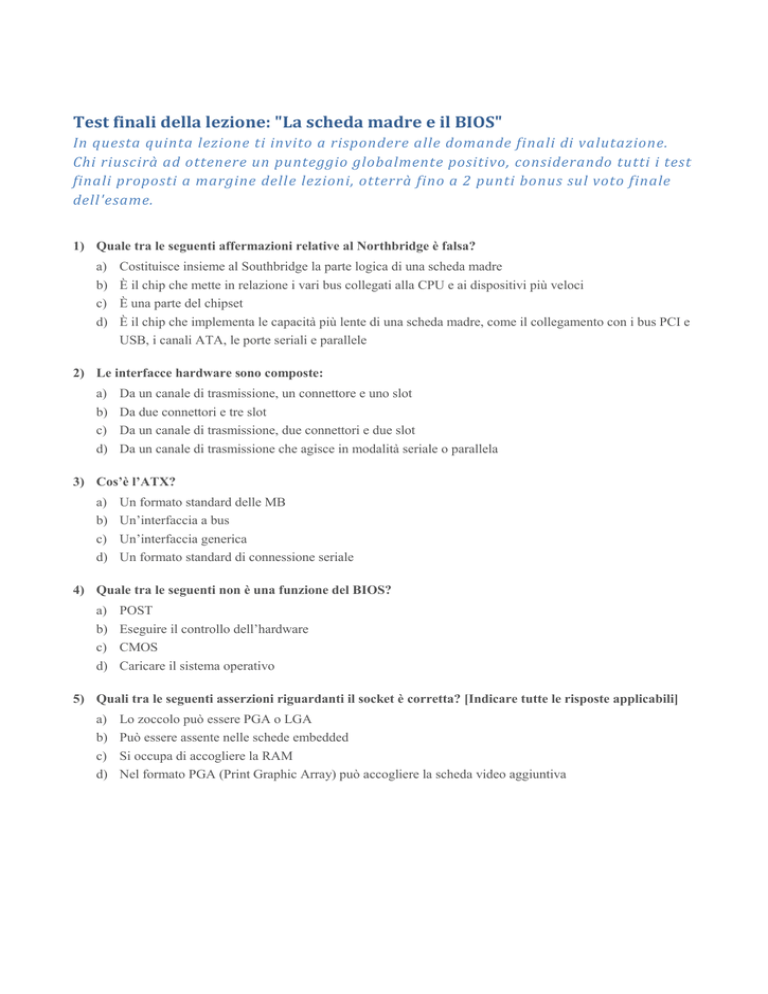 Test finali della lezione: "La scheda madre e il BIOS"

In questa quinta lezione ti invito a rispondere alle domande finali di valutazione. Chi riuscirà ad ottenere un punteggio globalmente positivo, considerando tutti i test finali proposti a margine delle lezioni, otterrà fino a 2 punti bonus sul voto finale dell'esame.

1) Quale tra le seguenti affermazioni relative al Northbridge è falsa?
a) Costituisce insieme al Southbridge la parte logica di una scheda madre
b) È il chip che mette in relazione i vari bus collegati alla CPU e ai dispositivi più veloci
c) È una parte del chipset
d) È il chip che implementa le capacità più lente di una scheda madre, come il collegamento con i bus PCI e USB, i canali ATA, le porte seriali e parallele

2) Le interfacce hardware sono composte:
a) Da un canale di trasmissione, un connettore e uno slot
b) Da due connettori e tre slot
c) Da un canale di trasmissione, due connettori e due slot
d) Da un canale di trasmissione che agisce in modalità seriale o parallela

3) Cos'è l'ATX?
a) Un formato standard delle MB
b) Un'interfaccia a bus
c) Un'interfaccia generica
d) Un formato standard di connessione seriale

4) Quale tra le seguenti non è una funzione del BIOS?
a) POST
b) Eseguire il controllo dell'hardware
c) CMOS
d) Caricare il sistema operativo

5) Quali tra le seguenti asserzioni riguardanti il socket è corretta? [Indicare tutte le risposte applicabili]
a) Lo zoccolo può essere PGA o LGA
b) Può essere assente nelle schede embedded
c) Si occupa di accogliere la RAM
d) Nel formato PGA (Print Graphic Array) può accogliere la scheda video aggiuntiva